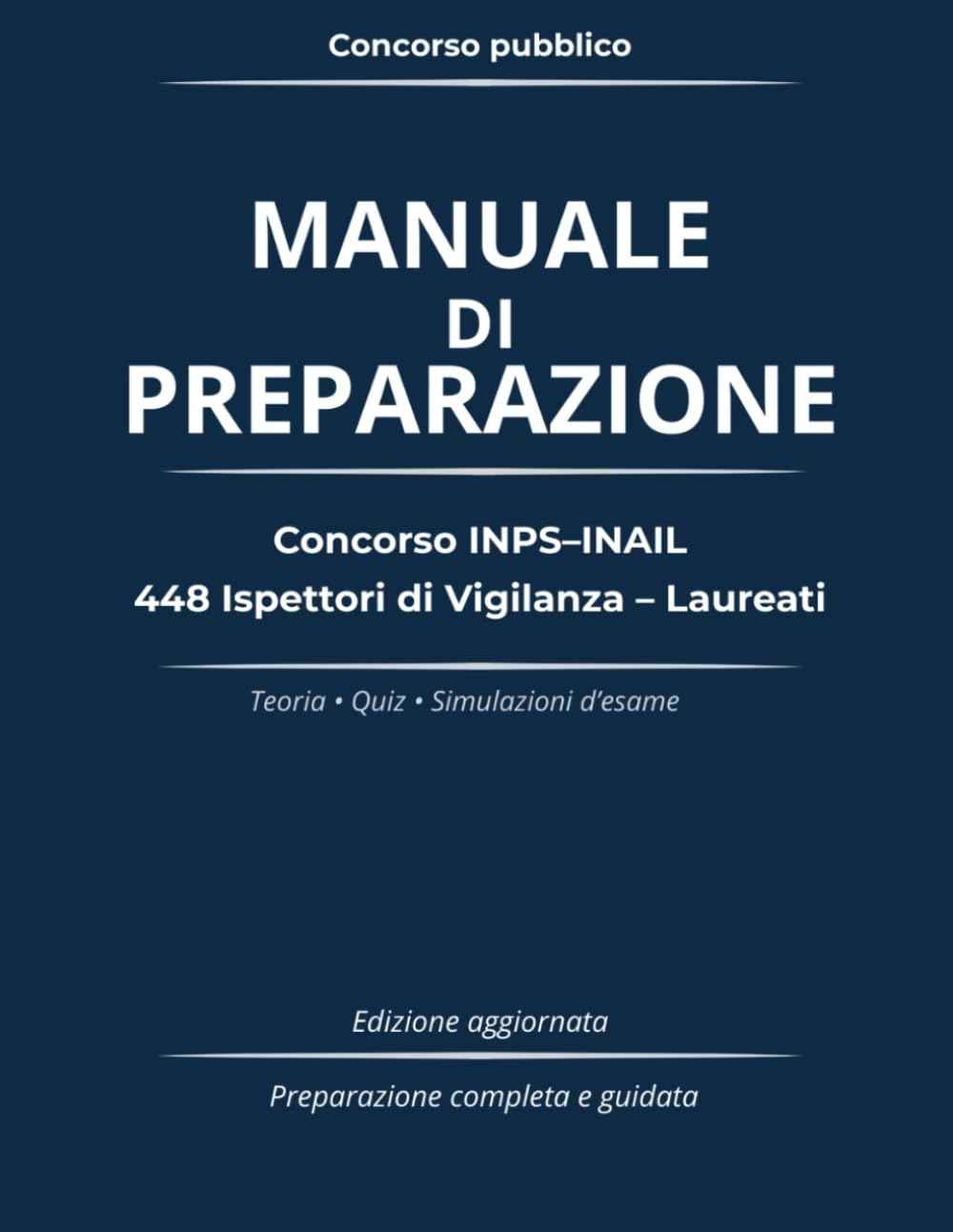 Concorso pubblico

MANUALE
DI
PREPARAZIONE

Concorso INPS–INAIL
448 Ispettori di Vigilanza – Laureati

Teoria • Quiz • Simulazioni d'esame

Edizione aggiornata

Preparazione completa e guidata